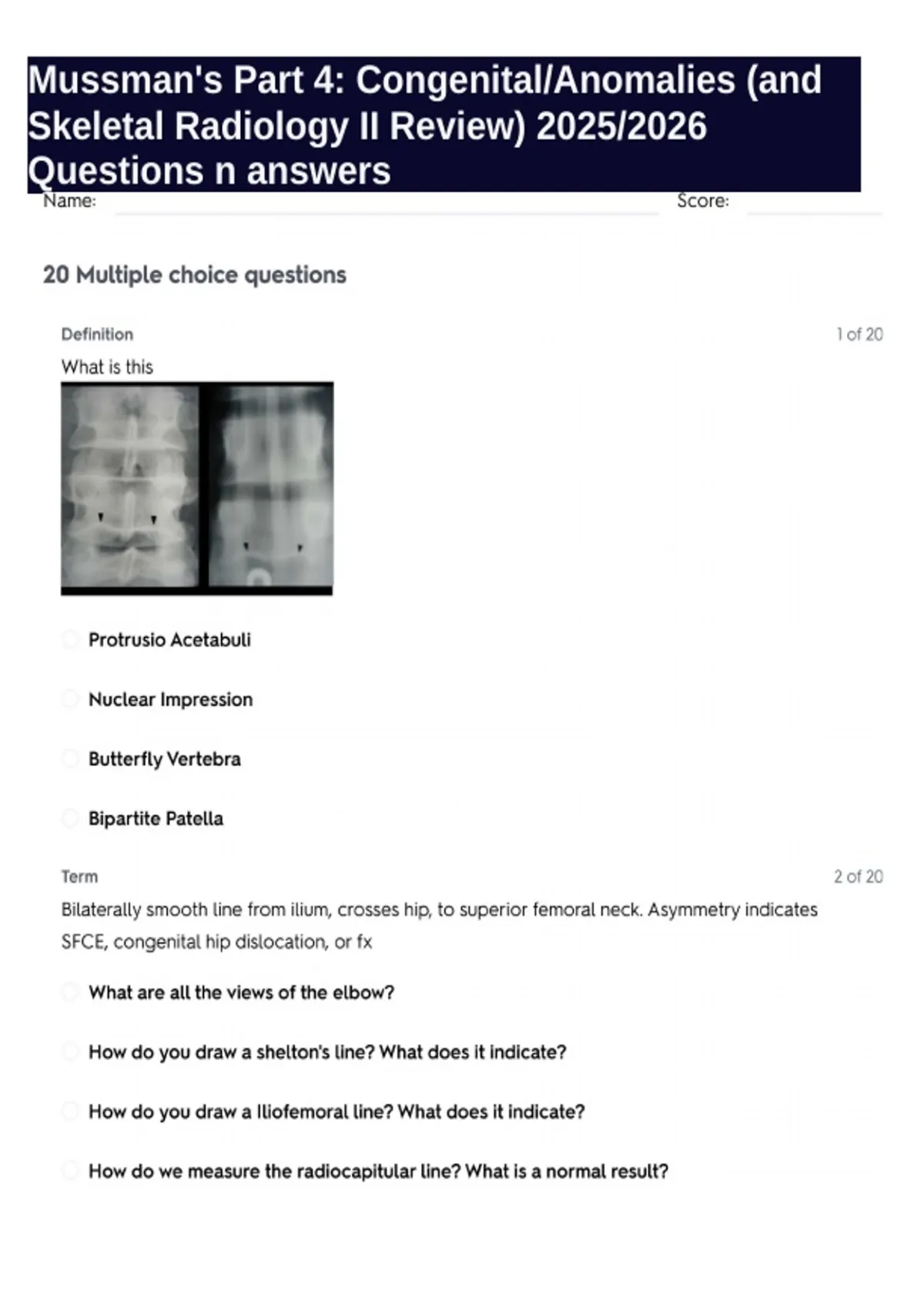 Mussman's Part 4: Congenital/Anomalies (and Skeletal Radiology II Review) 2025/2026 Questions n answers

Name:

Score:

20 Multiple choice questions

Definition

1 of 20

What is this

Protrusio Acetabuli

Nuclear Impression

Butterfly Vertebra

Bipartite Patella

Term

2 of 20

Bilaterally smooth line from ilium, crosses hip, to superior femoral neck. Asymmetry indicates SFCE, congenital hip dislocation, or fx

What are all the views of the elbow?

How do you draw a shelton's line? What does it indicate?

How do you draw a Iliofemoral line? What does it indicate?

How do we measure the radiocapitular line? What is a normal result?